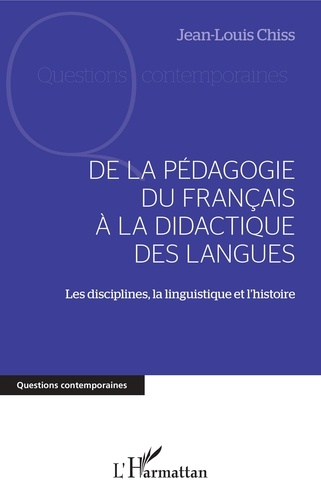 Jean-Louis Chiss

Questions contemporaines

DE LA PÉDAGOGIE DU FRANÇAIS À LA DIDACTIQUE DES LANGUES

Les disciplines, la linguistique et l'histoire

Questions contemporaines

L'Harmattan